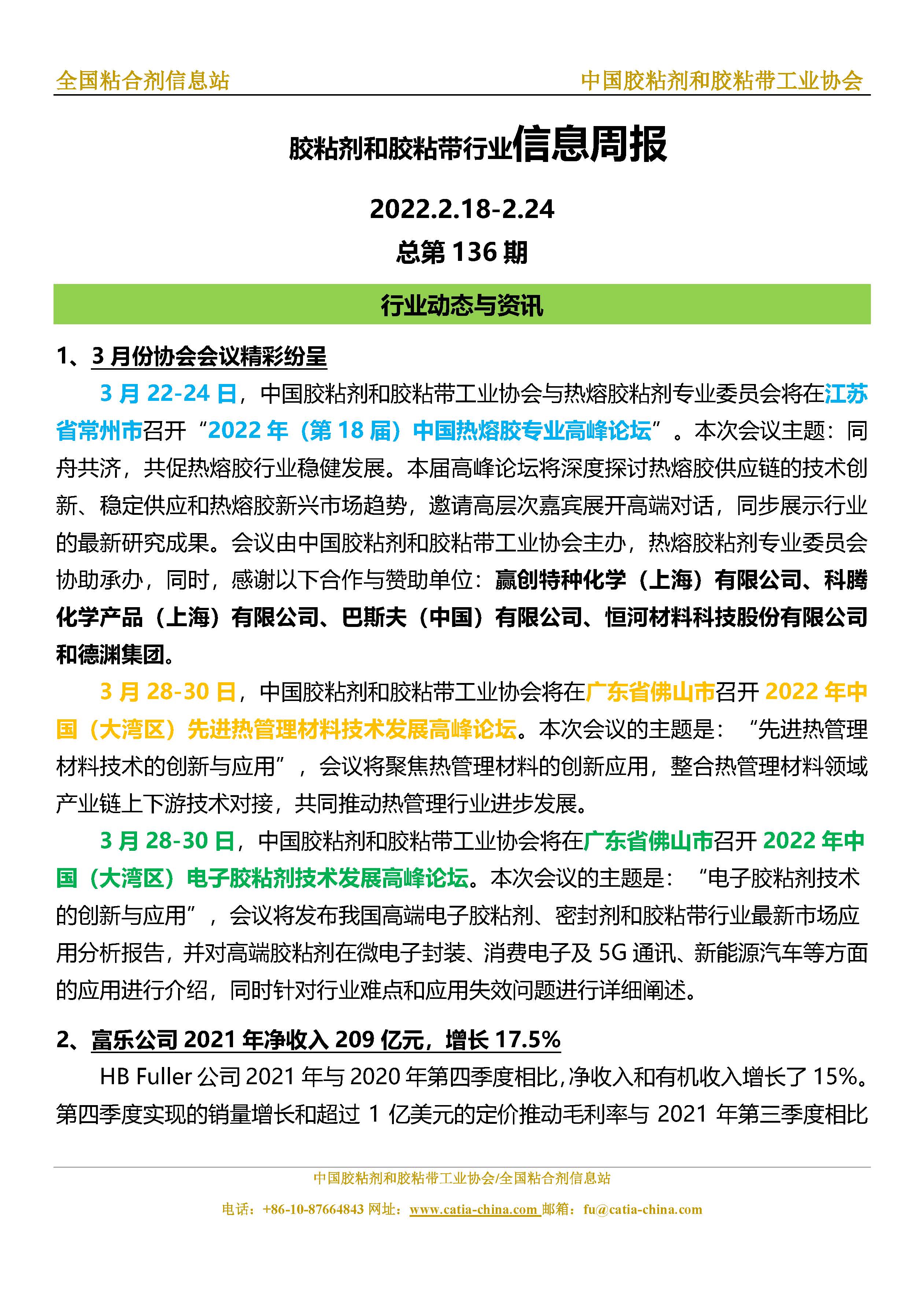 全国粘合剂信息站 中国胶粘剂和胶粘带工业协会

胶粘剂和胶粘带行业信息周报

2022.2.18-2.24

总第 136 期

行业动态与资讯

1、3 月份协会会议精彩纷呈

3 月 22-24 日，中国胶粘剂和胶粘带工业协会与热熔胶粘剂专业委员会将在江苏省常州市召开“2022 年（第 18 届）中国热熔胶专业高峰论坛”。本次会议主题：同舟共济，共促热熔胶行业稳健发展。本届高峰论坛将深度探讨热熔胶供应链的技术创新、稳定供应和热熔胶新兴市场趋势，邀请高层次嘉宾展开高端对话，同步展示行业的最新研究成果。会议由中国胶粘剂和胶粘带工业协会主办，热熔胶粘剂专业委员会协助承办，同时，感谢以下合作与赞助单位：赢创特种化学（上海）有限公司、科腾化学产品（上海）有限公司、巴斯夫（中国）有限公司、恒河材料科技股份有限公司和德渊集团。

3 月 28-30 日，中国胶粘剂和胶粘带工业协会将在广东省佛山市召开 2022 年中国（大湾区）先进热管理材料技术发展高峰论坛。本次会议的主题是：“先进热管理材料技术的创新与应用”，会议将聚焦热管理材料的创新应用，整合热管理材料领域产业链上下游技术对接，共同推动热管理行业进步发展。

3 月 28-30 日，中国胶粘剂和胶粘带工业协会将在广东省佛山市召开 2022 年中国（大湾区）电子胶粘剂技术发展高峰论坛。本次会议的主题是：“电子胶粘剂技术的创新与应用”，会议将发布我国高端电子胶粘剂、密封剂和胶粘带行业最新市场应用分析报告，并对高端胶粘剂在微电子封装、消费电子及 5G 通讯、新能源汽车等方面的应用进行介绍，同时针对行业难点和应用失效问题进行详细阐述。

2、富乐公司 2021 年净收入 209 亿元，增长 17.5%

HB Fuller 公司 2021 年与 2020 年第四季度相比，净收入和有机收入增长了 15%。第四季度实现的销量增长和超过 1 亿美元的定价推动毛利率与 2021 年第三季度相比

中国胶粘剂和胶粘带工业协会/全国粘合剂信息站

电话：+86-10-87664843 网址：www.catia-china.com 邮箱：fu@catia-china.com